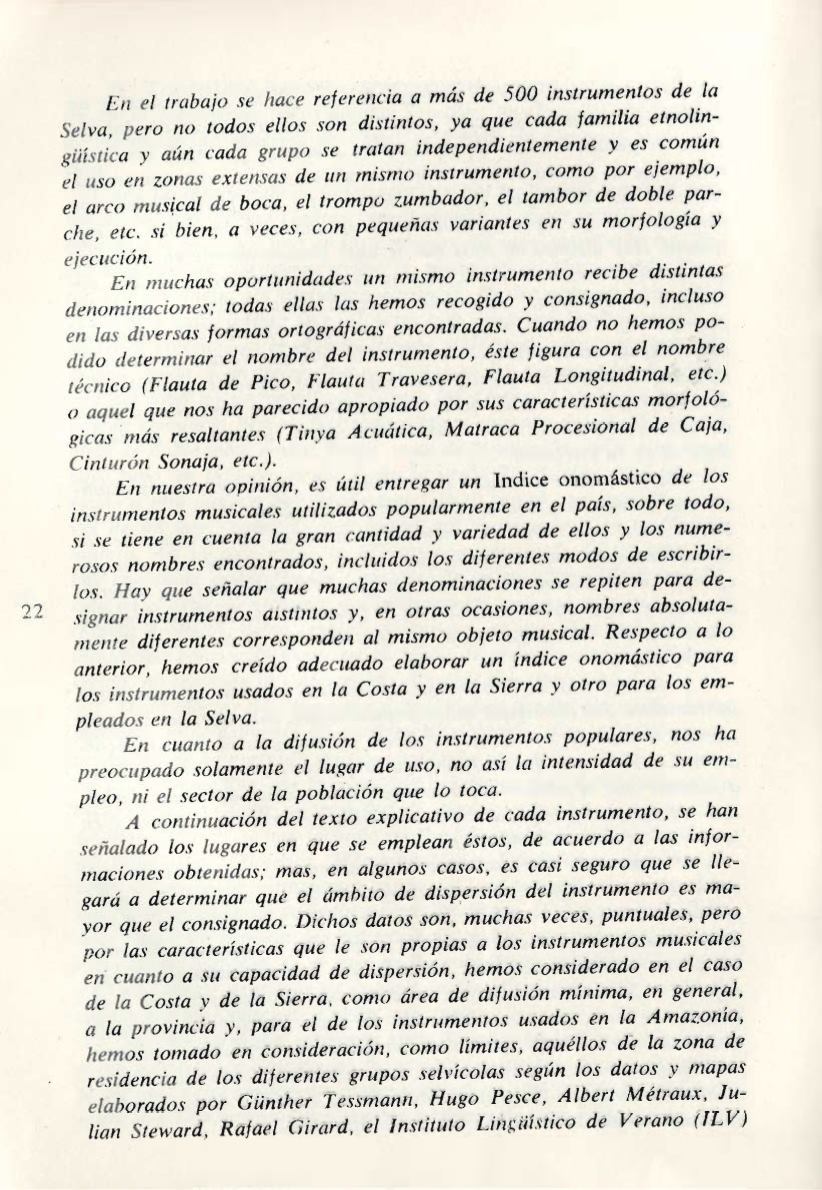 En el trabajo se hace referencia a más de 500 instrumentos de la Selva, pero no todos ellos son distintos, ya que cada familia etnolingüística y aún cada grupo se tratan independientemente y es común el uso en zonas extensas de un mismo instrumento, como por ejemplo, el arco musical de boca, el trompo zumbador, el tambor de doble parche, etc. si bien, a veces, con pequeñas variantes en su morfología y ejecución.

En muchas oportunidades un mismo instrumento recibe distintas denominaciones; todas ellas las hemos recogido y consignado, incluso en las diversas formas ortográficas encontradas. Cuando no hemos podido determinar el nombre del instrumento, éste figura con el nombre técnico (Flauta de Pico, Flauta Travesera, Flauta Longitudinal, etc.) o aquel que nos ha parecido apropiado por sus características morfológicas más resaltantes (Tinya Acuática, Matraca Procesional de Caja, Cinturón Sonaja, etc.).

En nuestra opinión, es útil entregar un Indice onomástico de los instrumentos musicales utilizados popularmente en el país, sobre todo, si se tiene en cuenta la gran cantidad y variedad de ellos y los numerosos nombres encontrados, incluidos los diferentes modos de escribirlos. Hay que señalar que muchas denominaciones se repiten para designar instrumentos distintos y, en otras ocasiones, nombres absolutamente diferentes corresponden al mismo objeto musical. Respecto a lo anterior, hemos creído adecuado elaborar un índice onomástico para los instrumentos usados en la Costa y en la Sierra y otro para los empleados en la Selva.

22

En cuanto a la difusión de los instrumentos populares, nos ha preocupado solamente el lugar de uso, no así la intensidad de su empleo, ni el sector de la población que lo toca.

A continuación del texto explicativo de cada instrumento, se han señalado los lugares en que se emplean éstos, de acuerdo a las informaciones obtenidas; mas, en algunos casos, es casi seguro que se llegará a determinar que el ámbito de dispersión del instrumento es mayor que el consignado. Dichos datos son, muchas veces, puntuales, pero por las características que le son propias a los instrumentos musicales en cuanto a su capacidad de dispersión, hemos considerado en el caso de la Costa y de la Sierra, como área de difusión mínima, en general, a la provincia y, para el de los instrumentos usados en la Amazonia, hemos tomado en consideración, como límites, aquéllos de la zona de residencia de los diferentes grupos selvícolas según los datos y mapas elaborados por Günther Tessmann, Hugo Pesce, Albert Métraux, Julian Steward, Rafael Girard, el Instituto Lingüístico de Verano (ILV)